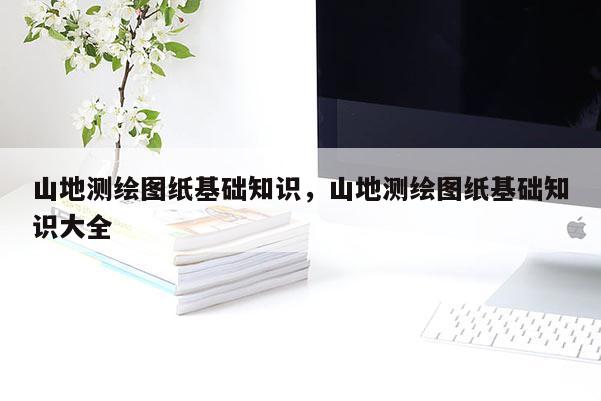 山地测绘图纸基础知识，山地测绘图纸基础知识大全